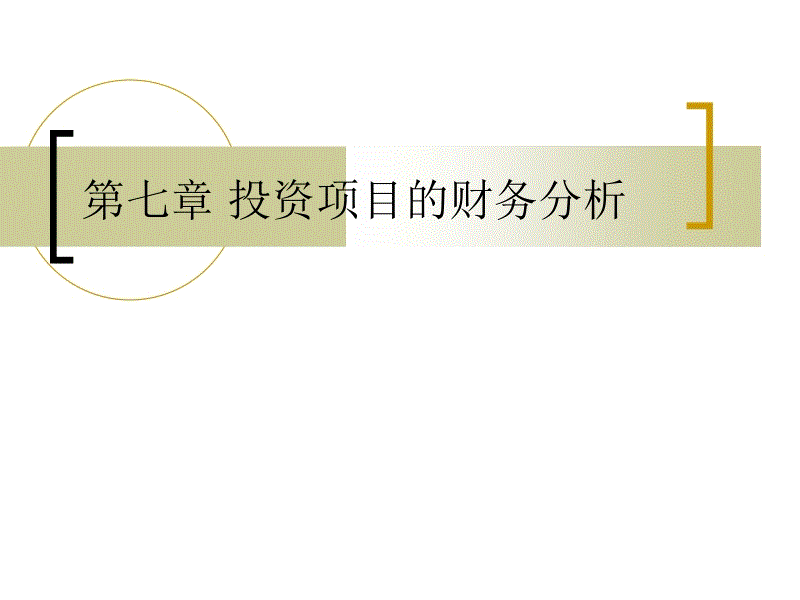 第七章 投资项目的财务分析